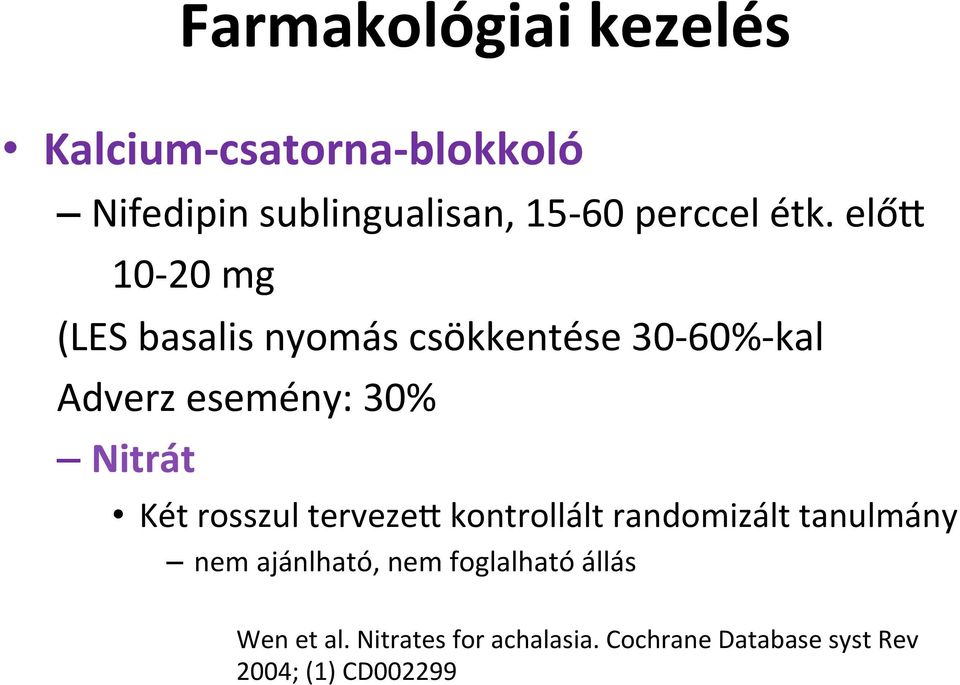 Farmakológiai kezelés

• Kalcium-csatorna-blokkoló

– Nifedipin sublingualisan, 15-60 perccel étk. előtt 10-20 mg

(LES basalis nyomás csökkentése 30-60%-kal

Adverz esemény: 30%

– Nitrát

• Két rosszul tervezett kontrollált randomizált tanulmány

– nem ajánlható, nem foglalható állás

Wen et al. Nitrates for achalasia. Cochrane Database syst Rev 2004; (1) CD002299